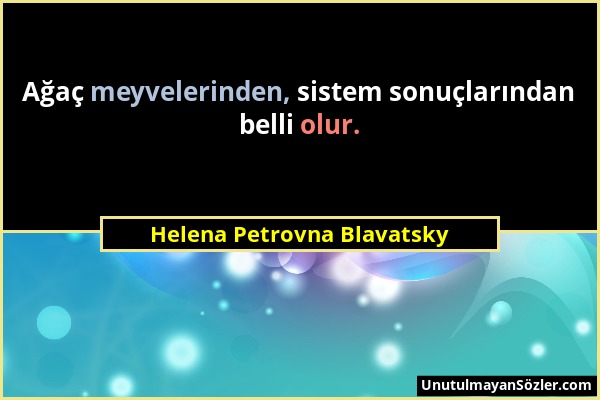 Ağaç meyvelerinden, sistem sonuçlarından belli olur.

Helena Petrovna Blavatsky

UnutulmayanSözler.com